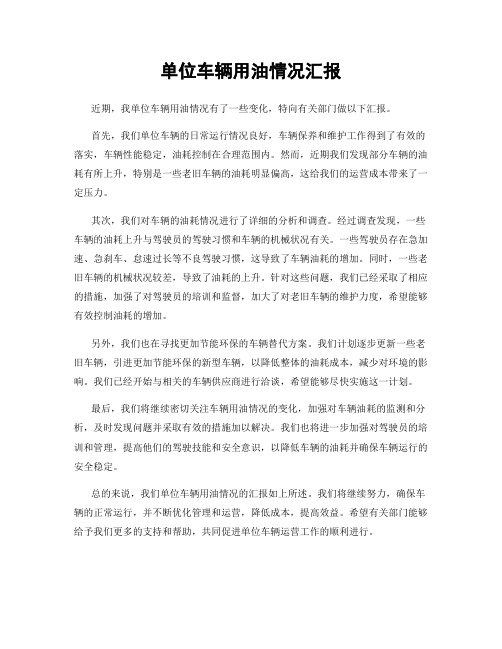 单位车辆用油情况汇报

近期，我单位车辆用油情况有了一些变化，特向有关部门做以下汇报。

首先，我们单位车辆的日常运行情况良好，车辆保养和维护工作得到了有效的落实，车辆性能稳定，油耗控制在合理范围内。然而，近期我们发现部分车辆的油耗有所上升，特别是一些老旧车辆的油耗明显偏高，这给我们的运营成本带来了一定压力。

其次，我们对车辆的油耗情况进行了详细的分析和调查。经过调查发现，一些车辆的油耗上升与驾驶员的驾驶习惯和车辆的机械状况有关。一些驾驶员存在急加速、急刹车、怠速过长等不良驾驶习惯，这导致了车辆油耗的增加。同时，一些老旧车辆的机械状况较差，导致了油耗的上升。针对这些问题，我们已经采取了相应的措施，加强了对驾驶员的培训和监督，加大了对老旧车辆的维护力度，希望能够有效控制油耗的增加。

另外，我们也在寻找更加节能环保的车辆替代方案。我们计划逐步更新一些老旧车辆，引进更加节能环保的新型车辆，以降低整体的油耗成本，减少对环境的影响。我们已经开始与相关的车辆供应商进行洽谈，希望能够尽快实施这一计划。

最后，我们将继续密切关注车辆用油情况的变化，加强对车辆油耗的监测和分析，及时发现问题并采取有效的措施加以解决。我们也将进一步加强对驾驶员的培训和管理，提高他们的驾驶技能和安全意识，以降低车辆的油耗并确保车辆运行的安全稳定。

总的来说，我们单位车辆用油情况的汇报如上所述。我们将继续努力，确保车辆的正常运行，并不断优化管理和运营，降低成本，提高效益。希望有关部门能够给予我们更多的支持和帮助，共同促进单位车辆运营工作的顺利进行。